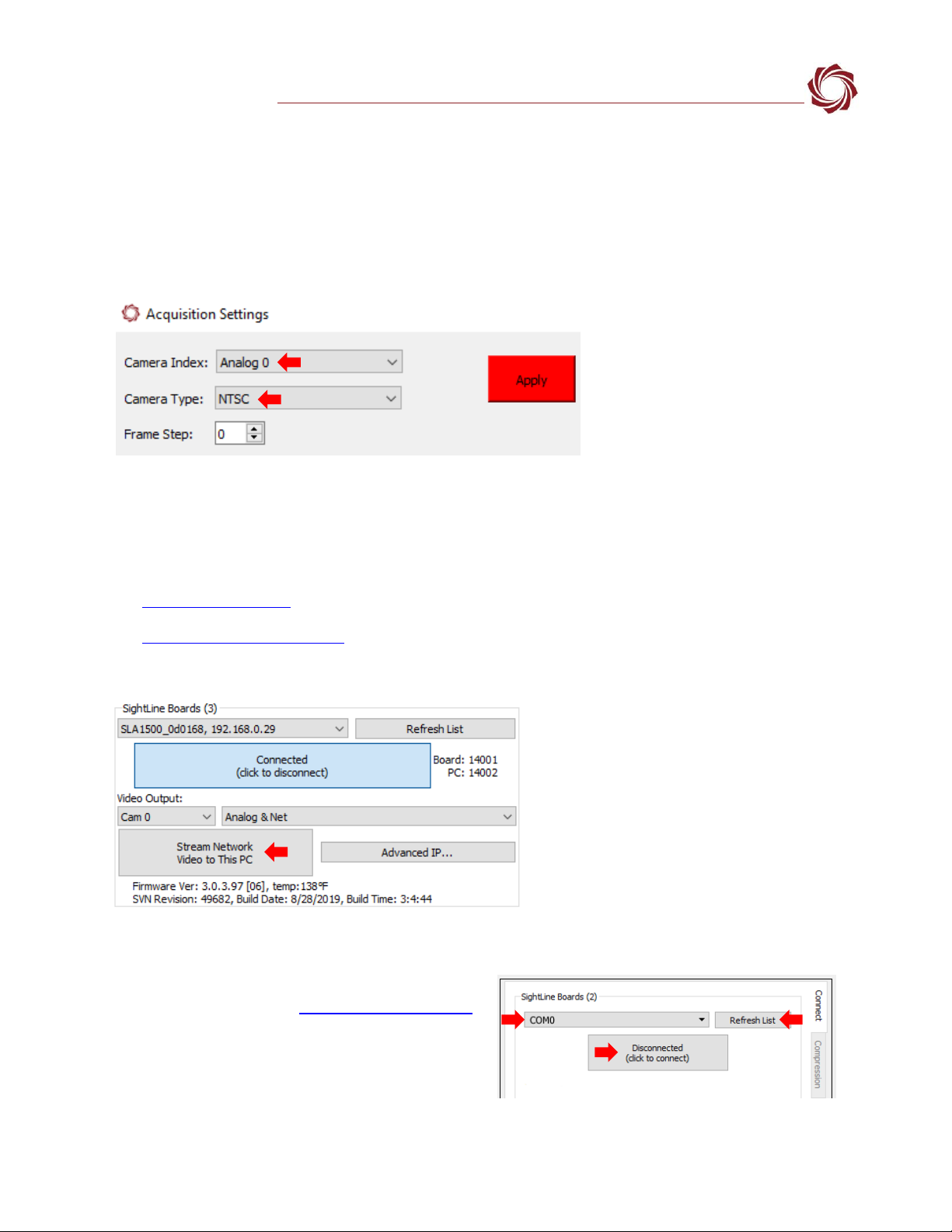 Acquisition Settings

Camera Index: Analog 0

Camera Type: NTSC

Frame Step: 0

Apply

SightLine Boards (3)

SLA1500_0d0168, 192.168.0.29

Refresh List

Connected
(click to disconnect)

Board: 14001
PC: 14002

Video Output:

Cam 0

Analog & Net

Stream Network
Video to This PC

Advanced IP...

Firmware Ver: 3.0.3.97 [06], temp:138°F
SVN Revision: 49682, Build Date: 8/28/2019, Build Time: 3:4:44

SightLine Boards (2)

COM0

Refresh List

Disconnected
(click to connect)

Connect

Compression